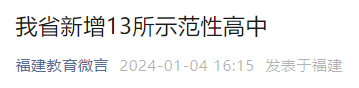 我省新增13所示范性高中

福建教育微言 2024-01-04 16:15 发表于福建